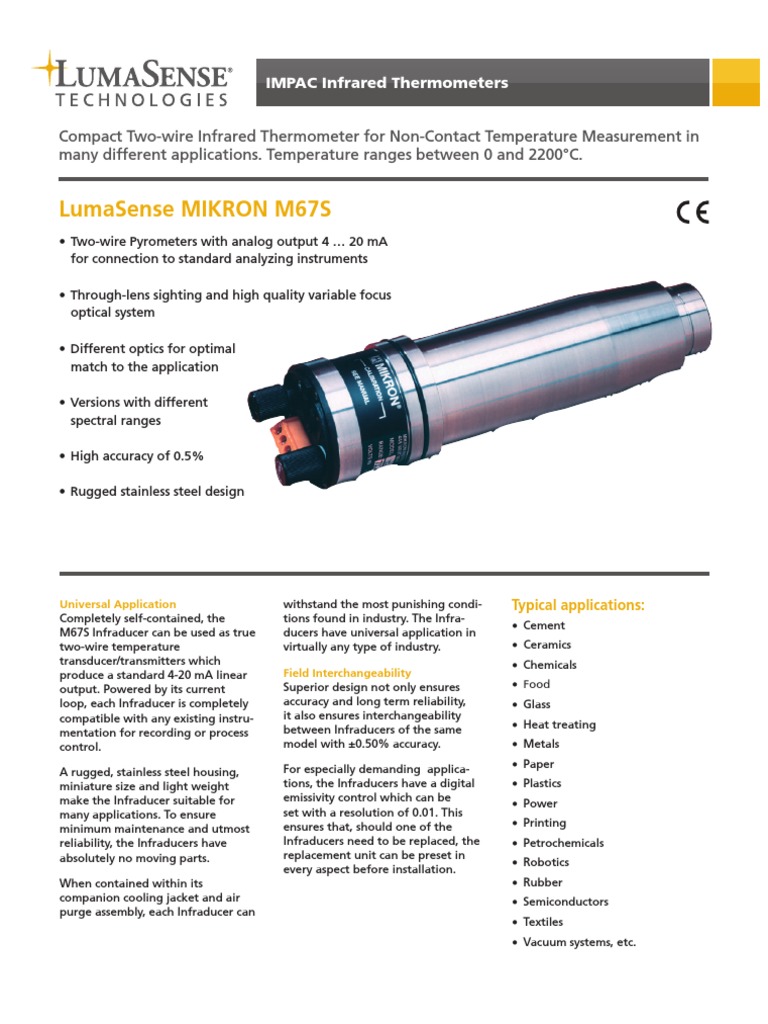 LUMASENSE®
TECHNOLOGIES

IMPAC Infrared Thermometers

Compact Two-wire Infrared Thermometer for Non-Contact Temperature Measurement in many different applications. Temperature ranges between 0 and 2200°C.

LumaSense MIKRON M67S

CE

• Two-wire Pyrometers with analog output 4 … 20 mA for connection to standard analyzing instruments

• Through-lens sighting and high quality variable focus optical system

• Different optics for optimal match to the application

• Versions with different spectral ranges

• High accuracy of 0.5%

• Rugged stainless steel design

MIKRON

Universal Application
Completely self-contained, the M67S Infraducer can be used as true two-wire temperature transducer/transmitters which produce a standard 4-20 mA linear output. Powered by its current loop, each Infraducer is completely compatible with any existing instrumentation for recording or process control.

A rugged, stainless steel housing, miniature size and light weight make the Infraducer suitable for many applications. To ensure minimum maintenance and utmost reliability, the Infraducers have absolutely no moving parts.

When contained within its companion cooling jacket and air purge assembly, each Infraducer can withstand the most punishing conditions found in industry. The Infraducers have universal application in virtually any type of industry.

Field Interchangeability
Superior design not only ensures accuracy and long term reliability, it also ensures interchangeability between Infraducers of the same model with ±0.50% accuracy.

For especially demanding applications, the Infraducers have a digital emissivity control which can be set with a resolution of 0.01. This ensures that, should one of the Infraducers need to be replaced, the replacement unit can be preset in every aspect before installation.

Typical applications:
• Cement
• Ceramics
• Chemicals
• Food
• Glass
• Heat treating
• Metals
• Paper
• Plastics
• Power
• Printing
• Petrochemicals
• Robotics
• Rubber
• Semiconductors
• Textiles
• Vacuum systems, etc.